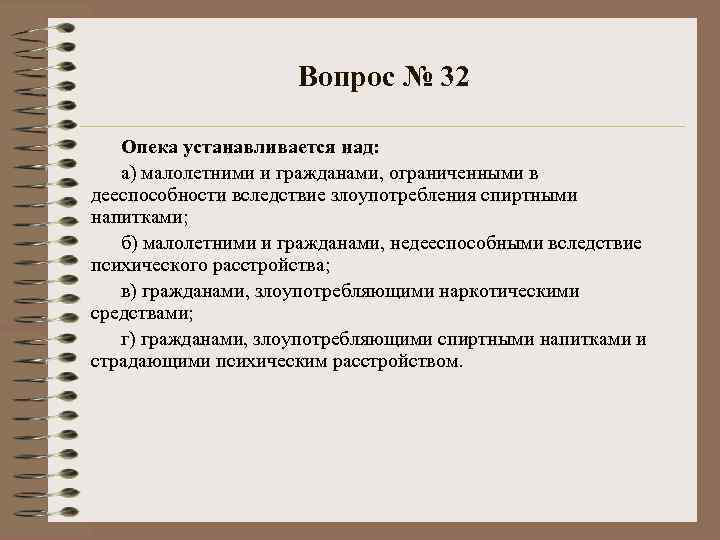 Вопрос № 32

Опека устанавливается над:

а) малолетними и гражданами, ограниченными в дееспособности вследствие злоупотребления спиртными напитками;

б) малолетними и гражданами, недееспособными вследствие психического расстройства;

в) гражданами, злоупотребляющими наркотическими средствами;

г) гражданами, злоупотребляющими спиртными напитками и страдающими психическим расстройством.